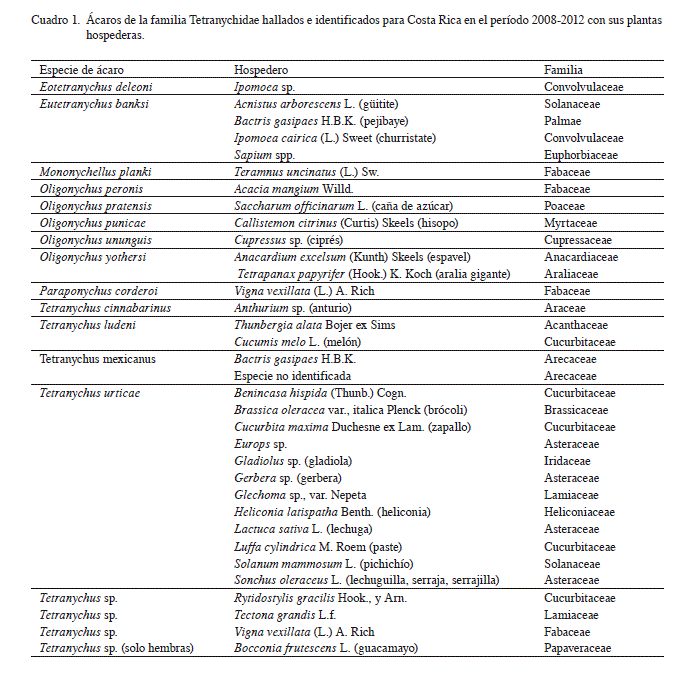 Cuadro 1. Ácaros de la familia Tetranychidae hallados e identificados para Costa Rica en el período 2008-2012 con sus plantas hospederas.

| Especie de ácaro | Hospedero | Familia |
|---|---|---|
| Eotetranychus deleoni | Ipomoea sp. | Convolvulaceae |
| Eutetranychus banksi | Acnistus arborescens L. (güitite) | Solanaceae |
| | Bactris gasipaes H.B.K. (pejibaye) | Palmae |
| | Ipomoea cairica (L.) Sweet (churristate) | Convolvulaceae |
| | Sapium spp. | Euphorbiaceae |
| Mononychellus planki | Teramnus uncinatus (L.) Sw. | Fabaceae |
| Oligonychus peronis | Acacia mangium Willd. | Fabaceae |
| Oligonychus pratensis | Saccharum officinarum L. (caña de azúcar) | Poaceae |
| Oligonychus punicae | Callistemon citrinus (Curtis) Skeels (hisopo) | Myrtaceae |
| Oligonychus ununguis | Cupressus sp. (ciprés) | Cupressaceae |
| Oligonychus yothersi | Anacardium excelsum (Kunth) Skeels (espavel) | Anacardiaceae |
| | Tetrapanax papyrifer (Hook.) K. Koch (aralia gigante) | Araliaceae |
| Paraponychus corderoi | Vigna vexillata (L.) A. Rich | Fabaceae |
| Tetranychus cinnabarinus | Anthurium sp. (anturio) | Araceae |
| Tetranychus ludeni | Thunbergia alata Bojer ex Sims | Acanthaceae |
| | Cucumis melo L. (melón) | Cucurbitaceae |
| Tetranychus mexicanus | Bactris gasipaes H.B.K. | Arecaceae |
| | Especie no identificada | Arecaceae |
| Tetranychus urticae | Benincasa hispida (Thunb.) Cogn. | Cucurbitaceae |
| | Brassica oleracea var., italica Plenck (brócoli) | Brassicaceae |
| | Cucurbita maxima Duchesne ex Lam. (zapallo) | Cucurbitaceae |
| | Europs sp. | Asteraceae |
| | Gladiolus sp. (gladiola) | Iridaceae |
| | Gerbera sp. (gerbera) | Asteraceae |
| | Glechoma sp., var. Nepeta | Lamiaceae |
| | Heliconia latispatha Benth. (heliconia) | Heliconiaceae |
| | Lactuca sativa L. (lechuga) | Asteraceae |
| | Luffa cylindrica M. Roem (paste) | Cucurbitaceae |
| | Solanum mammosum L. (pichichío) | Solanaceae |
| | Sonchus oleraceus L. (lechuguilla, serraja, serrajilla) | Asteraceae |
| Tetranychus sp. | Rytidostylis gracilis Hook., y Arn. | Cucurbitaceae |
| Tetranychus sp. | Tectona grandis L.f. | Lamiaceae |
| Tetranychus sp. | Vigna vexillata (L.) A. Rich | Fabaceae |
| Tetranychus sp. (solo hembras) | Bocconia frutescens L. (guacamayo) | Papaveraceae |